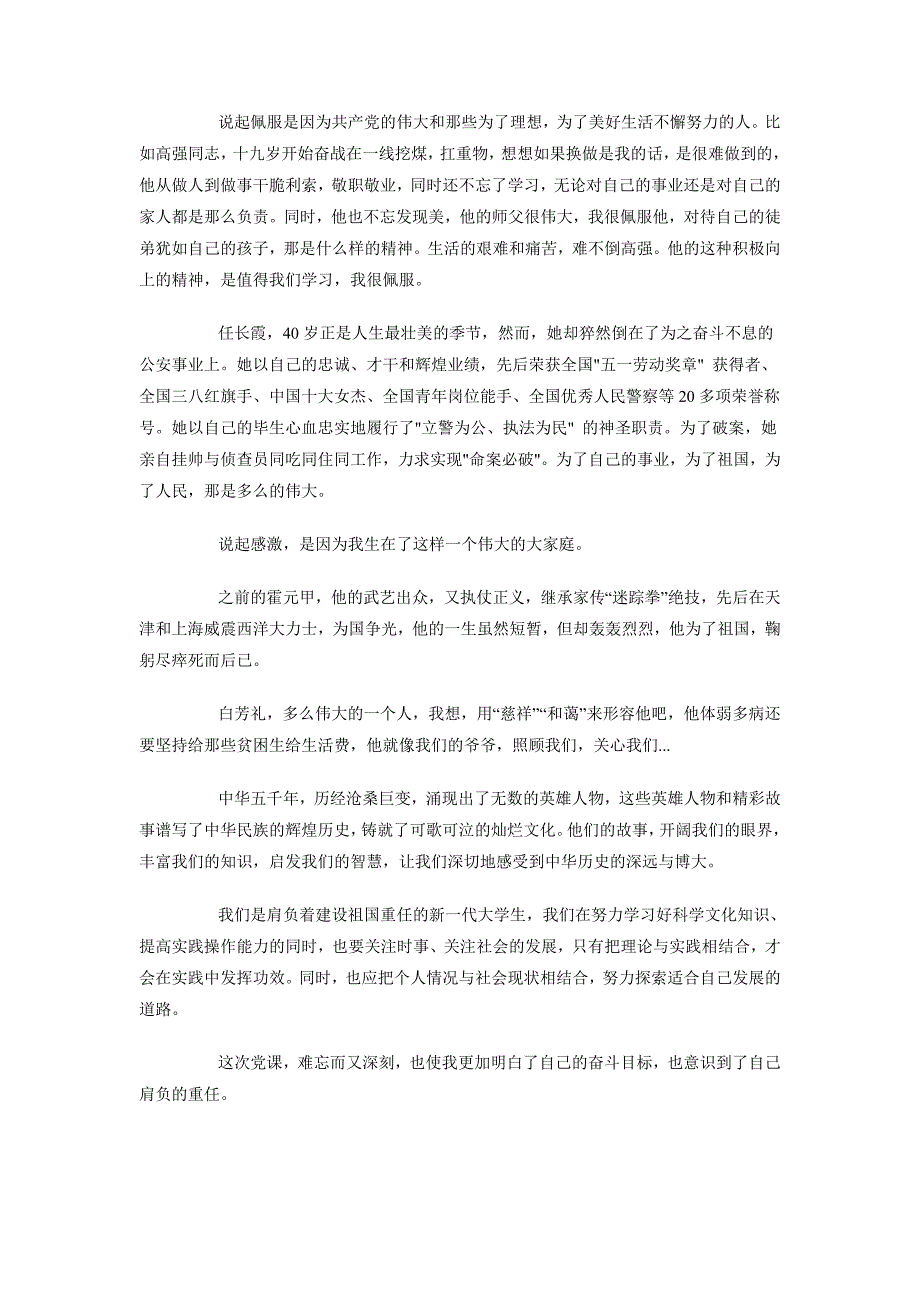 说起佩服是因为共产党的伟大和那些为了理想，为了美好生活不懈努力的人。比如高强同志，十九岁开始奋战在一线挖煤，扛重物，想想如果换做是我的话，是很难做到的，他从做人到做事干脆利索，敬职敬业，同时还不忘了学习，无论对自己的事业还是对自己的家人都是那么负责。同时，他也不忘发现美，他的师父很伟大，我很佩服他，对待自己的徒弟犹如自己的孩子，那是什么样的精神。生活的艰难和痛苦，难不倒高强。他的这种积极向上的精神，是值得我们学习，我很佩服。

任长霞，40 岁正是人生最壮美的季节，然而，她却猝然倒在了为之奋斗不息的公安事业上。她以自己的忠诚、才干和辉煌业绩，先后荣获全国"五一劳动奖章" 获得者、全国三八红旗手、中国十大女杰、全国青年岗位能手、全国优秀人民警察等 20 多项荣誉称号。她以自己的毕生心血忠实地履行了"立警为公、执法为民" 的神圣职责。为了破案，她亲自挂帅与侦查员同吃同住同工作，力求实现"命案必破"。为了自己的事业，为了祖国，为了人民，那是多么的伟大。

说起感激，是因为我生在了这样一个伟大的大家庭。

之前的霍元甲，他的武艺出众，又执仗正义，继承家传“迷踪拳”绝技，先后在天津和上海威震西洋大力士，为国争光，他的一生虽然短暂，但却轰轰烈烈，他为了祖国，鞠躬尽瘁死而后已。

白芳礼，多么伟大的一个人，我想，用“慈祥”“和蔼”来形容他吧，他体弱多病还要坚持给那些贫困生给生活费，他就像我们的爷爷，照顾我们，关心我们...

中华五千年，历经沧桑巨变，涌现出了无数的英雄人物，这些英雄人物和精彩故事谱写了中华民族的辉煌历史，铸就了可歌可泣的灿烂文化。他们的故事，开阔我们的眼界，丰富我们的知识，启发我们的智慧，让我们深切地感受到中华历史的深远与博大。

我们是肩负着建设祖国重任的新一代大学生，我们在努力学习好科学文化知识、提高实践操作能力的同时，也要关注时事、关注社会的发展，只有把理论与实践相结合，才会在实践中发挥功效。同时，也应把个人情况与社会现状相结合，努力探索适合自己发展的道路。

这次党课，难忘而又深刻，也使我更加明白了自己的奋斗目标，也意识到了自己肩负的重任。